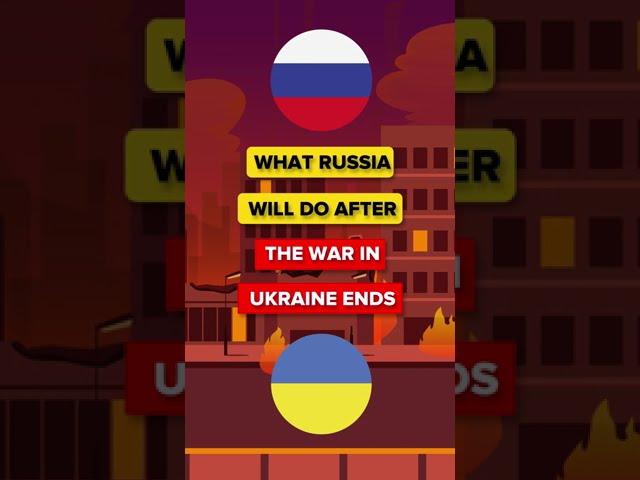 WHAT RUSSIA
WILL DO AFTER
THE WAR IN
UKRAINE ENDS